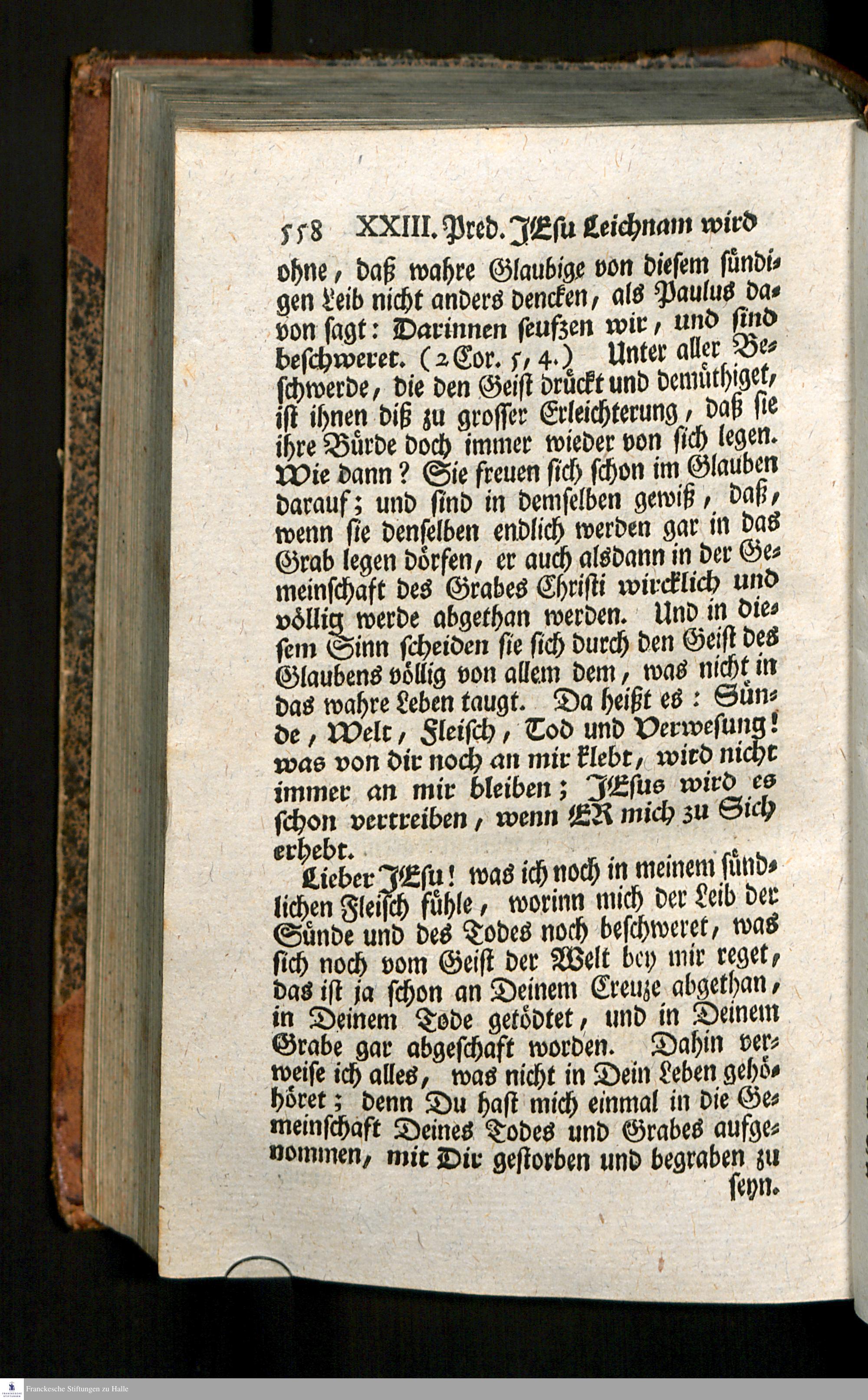 558 XXIII. Pred. JEsu Leichnam wird

ohne, daß wahre Glaubige von diesem sündigen Leib nicht anders dencken, als Paulus davon sagt: Darinnen seufzen wir, und sind beschweret. (2 Cor. 5, 4.) Unter aller Beschwerde, die den Geist drückt und demüthiget, ist ihnen diß zu grosser Erleichterung, daß sie ihre Bürde doch immer wieder von sich legen. Wie dann? Sie freuen sich schon im Glauben darauf; und sind in demselben gewiß, daß, wenn sie denselben endlich werden gar in das Grab legen dörfen, er auch alsdann in der Gemeinschaft des Grabes Christi wircklich und völlig werde abgethan werden. Und in diesem Sinn scheiden sie sich durch den Geist des Glaubens völlig von allem dem, was nicht in das wahre Leben taugt. Da heißt es: Sünde, Welt, Fleisch, Tod und Verwesung! was von dir noch an mir klebt, wird nicht immer an mir bleiben; JEsus wird es schon vertreiben, wenn ER mich zu Sich erhebt.

Lieber JEsu! was ich noch in meinem sündlichen Fleisch fühle, worinn mich der Leib der Sünde und des Todes noch beschweret, was sich noch vom Geist der Welt bey mir reget, das ist ja schon an Deinem Creuze abgethan, in Deinem Tode getödtet, und in Deinem Grabe gar abgeschaft worden. Dahin verweise ich alles, was nicht in Dein Leben gehöhöret; denn Du hast mich einmal in die Gemeinschaft Deines Todes und Grabes aufgenommen, mit Dir gestorben und begraben zu seyn.

Franckesche Stiftungen zu Halle